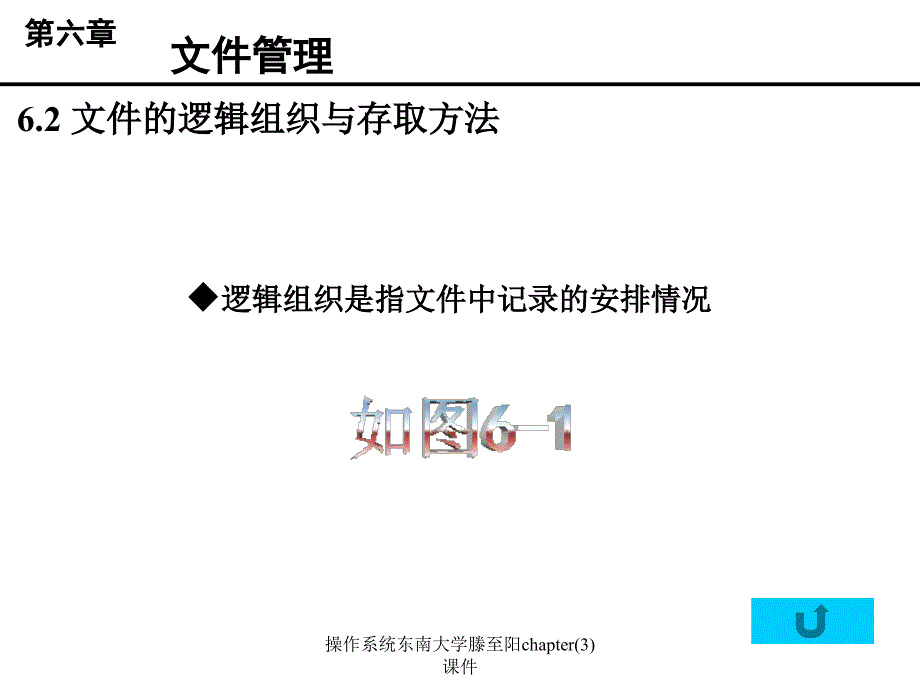 第六章

文件管理

6.2 文件的逻辑组织与存取方法

◆逻辑组织是指文件中记录的安排情况

如图6–1

操作系统东南大学滕至阳chapter(3)课件